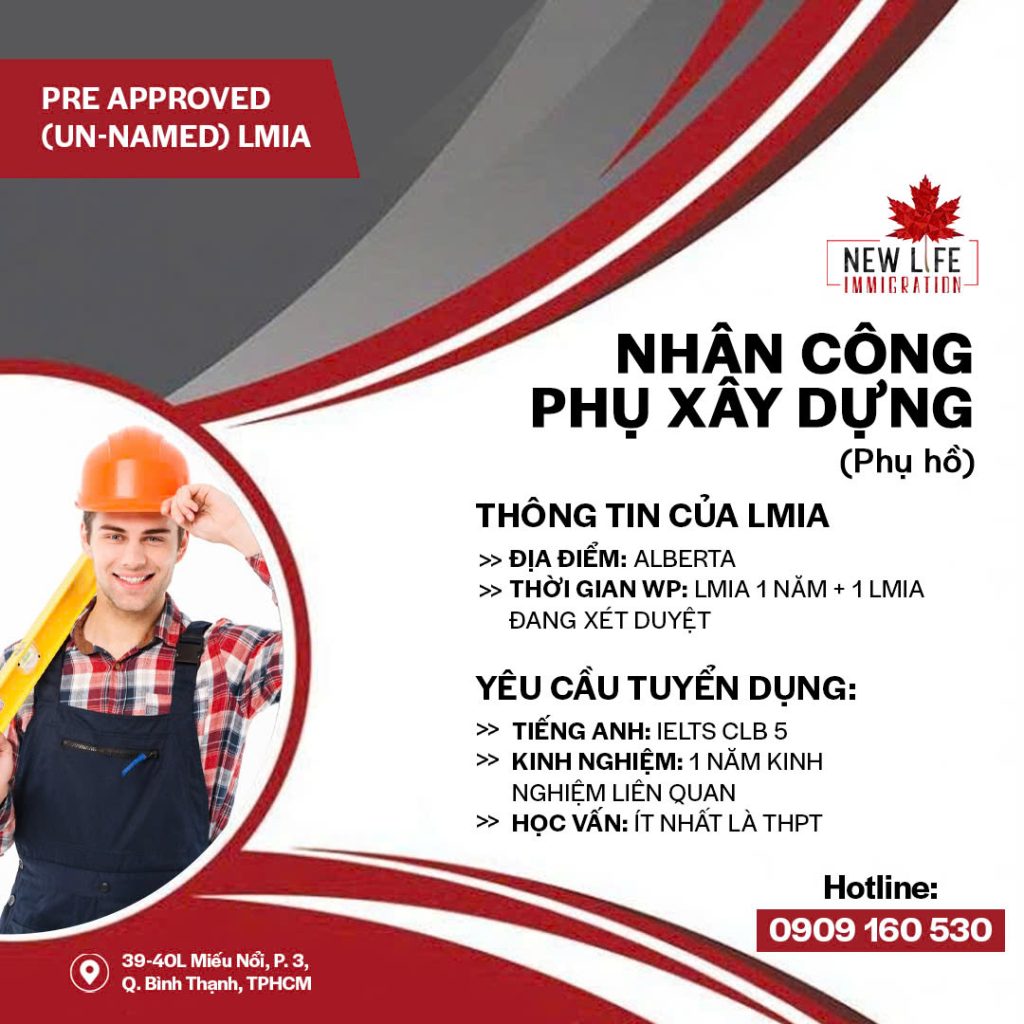 PRE APPROVED
(UN-NAMED) LMIA

NEW LIFE
IMMIGRATION

NHÂN CÔNG
PHỤ XÂY DỰNG
(Phụ hồ)

THÔNG TIN CỦA LMIA
>> ĐỊA ĐIỂM: ALBERTA
>> THỜI GIAN WP: LMIA 1 NĂM + 1 LMIA ĐANG XÉT DUYỆT

YÊU CẦU TUYỂN DỤNG:
>> TIẾNG ANH: IELTS CLB 5
>> KINH NGHIỆM: 1 NĂM KINH NGHIỆM LIÊN QUAN
>> HỌC VẤN: ÍT NHẤT LÀ THPT

Hotline:
0909 160 530

39-40L Miếu Nổi, P. 3,
Q. Bình Thạnh, TPHCM